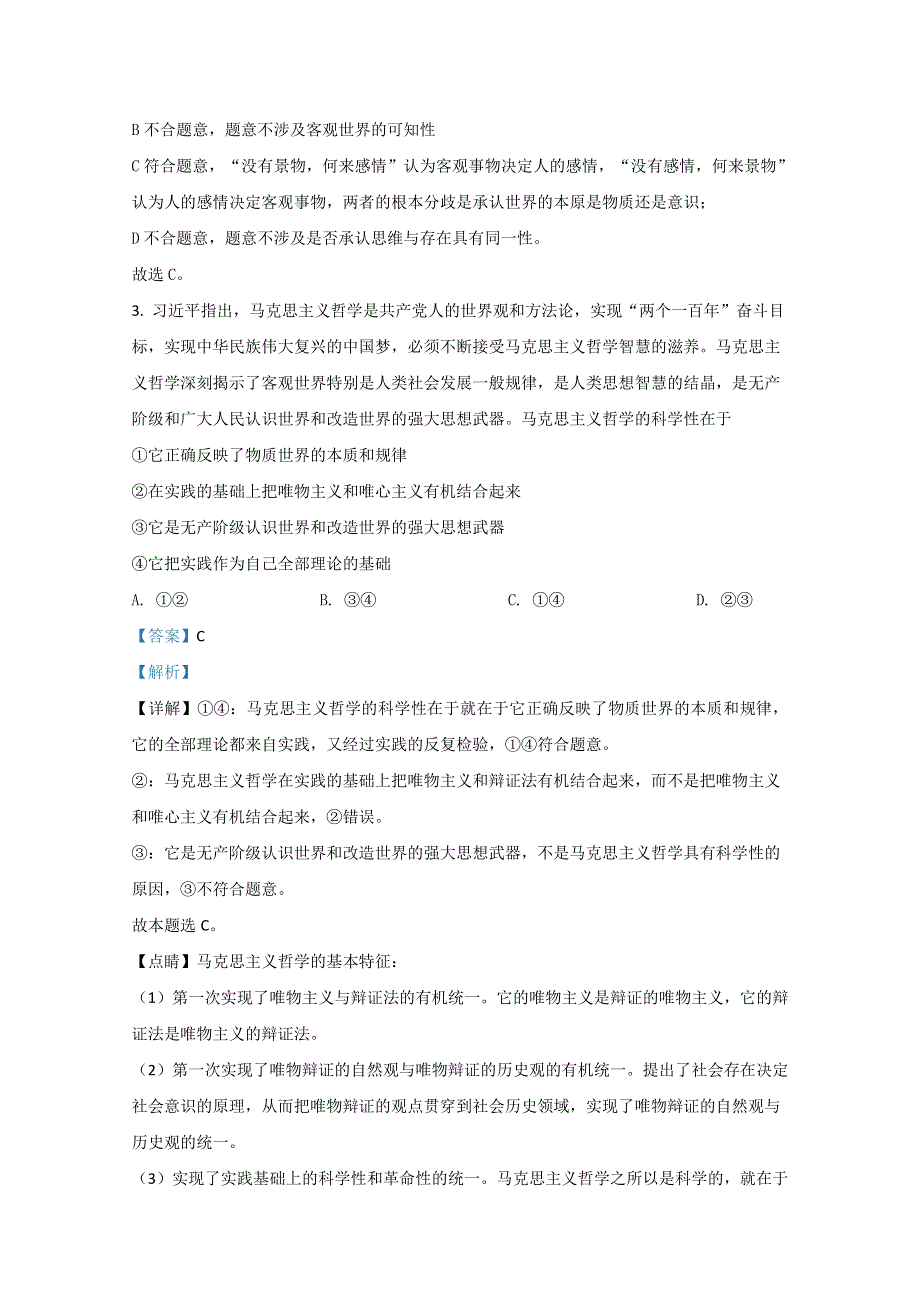 B 不合题意，题意不涉及客观世界的可知性

C 符合题意，“没有景物，何来感情”认为客观事物决定人的感情，“没有感情，何来景物”认为人的感情决定客观事物，两者的根本分歧是承认世界的本原是物质还是意识；

D 不合题意，题意不涉及是否承认思维与存在具有同一性。

故选 C。

3. 习近平指出，马克思主义哲学是共产党人的世界观和方法论，实现“两个一百年”奋斗目标，实现中华民族伟大复兴的中国梦，必须不断接受马克思主义哲学智慧的滋养。马克思主义哲学深刻揭示了客观世界特别是人类社会发展一般规律，是人类思想智慧的结晶，是无产阶级和广大人民认识世界和改造世界的强大思想武器。马克思主义哲学的科学性在于

①它正确反映了物质世界的本质和规律

②在实践的基础上把唯物主义和唯心主义有机结合起来

③它是无产阶级认识世界和改造世界的强大思想武器

④它把实践作为自己全部理论的基础

A. ①②　　B. ③④　　C. ①④　　D. ②③

【答案】C

【解析】

【详解】①④：马克思主义哲学的科学性在于就在于它正确反映了物质世界的本质和规律，它的全部理论都来自实践，又经过实践的反复检验，①④符合题意。

②：马克思主义哲学在实践的基础上把唯物主义和辩证法有机结合起来，而不是把唯物主义和唯心主义有机结合起来，②错误。

③：它是无产阶级认识世界和改造世界的强大思想武器，不是马克思主义哲学具有科学性的原因，③不符合题意。

故本题选 C。

【点睛】马克思主义哲学的基本特征：

（1）第一次实现了唯物主义与辩证法的有机统一。它的唯物主义是辩证的唯物主义，它的辩证法是唯物主义的辩证法。

（2）第一次实现了唯物辩证的自然观与唯物辩证的历史观的有机统一。提出了社会存在决定社会意识的原理，从而把唯物辩证的观点贯穿到社会历史领域，实现了唯物辩证的自然观与历史观的统一。

（3）实现了实践基础上的科学性和革命性的统一。马克思主义哲学之所以是科学的，就在于